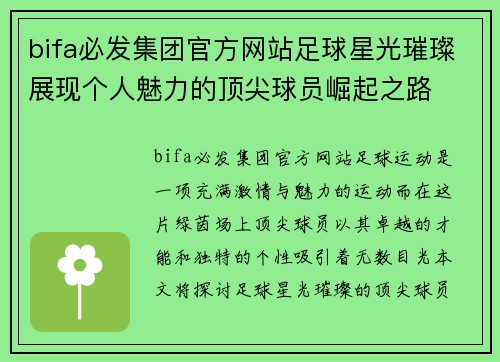 bifa必发集团官方网站足球星光璀璨展现个人魅力的顶尖球员崛起之路

bifa必发集团官方网站足球运动是一项充满激情与魅力的运动而在这片绿茵场上顶尖球员以其卓越的才能和独特的个性吸引着无数目光本文将探讨足球星光璀璨的顶尖球员